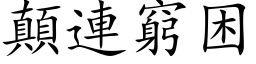 顛連窮困